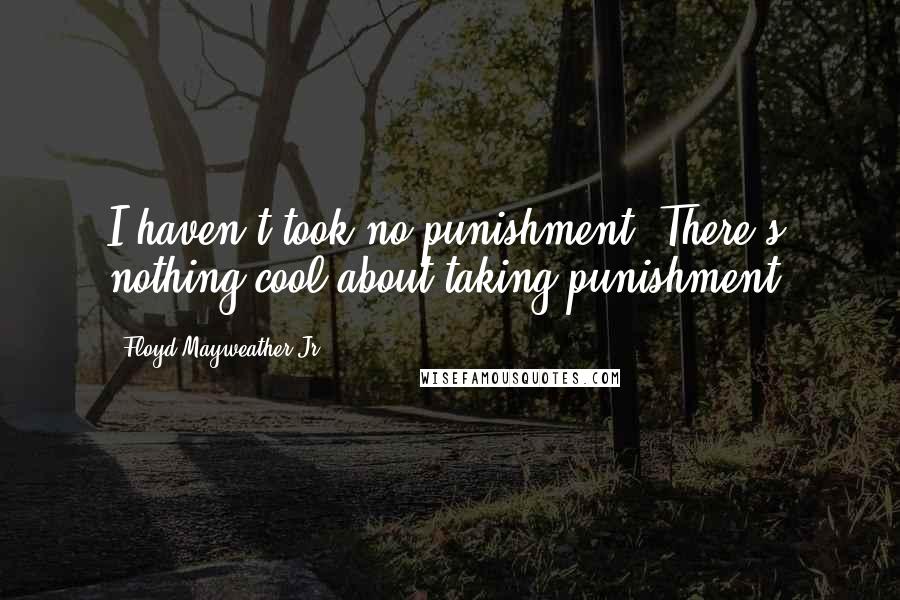 I haven't took no punishment. There's nothing cool about taking punishment.

Floyd Mayweather Jr.

WISEFAMOUSQUOTES.COM